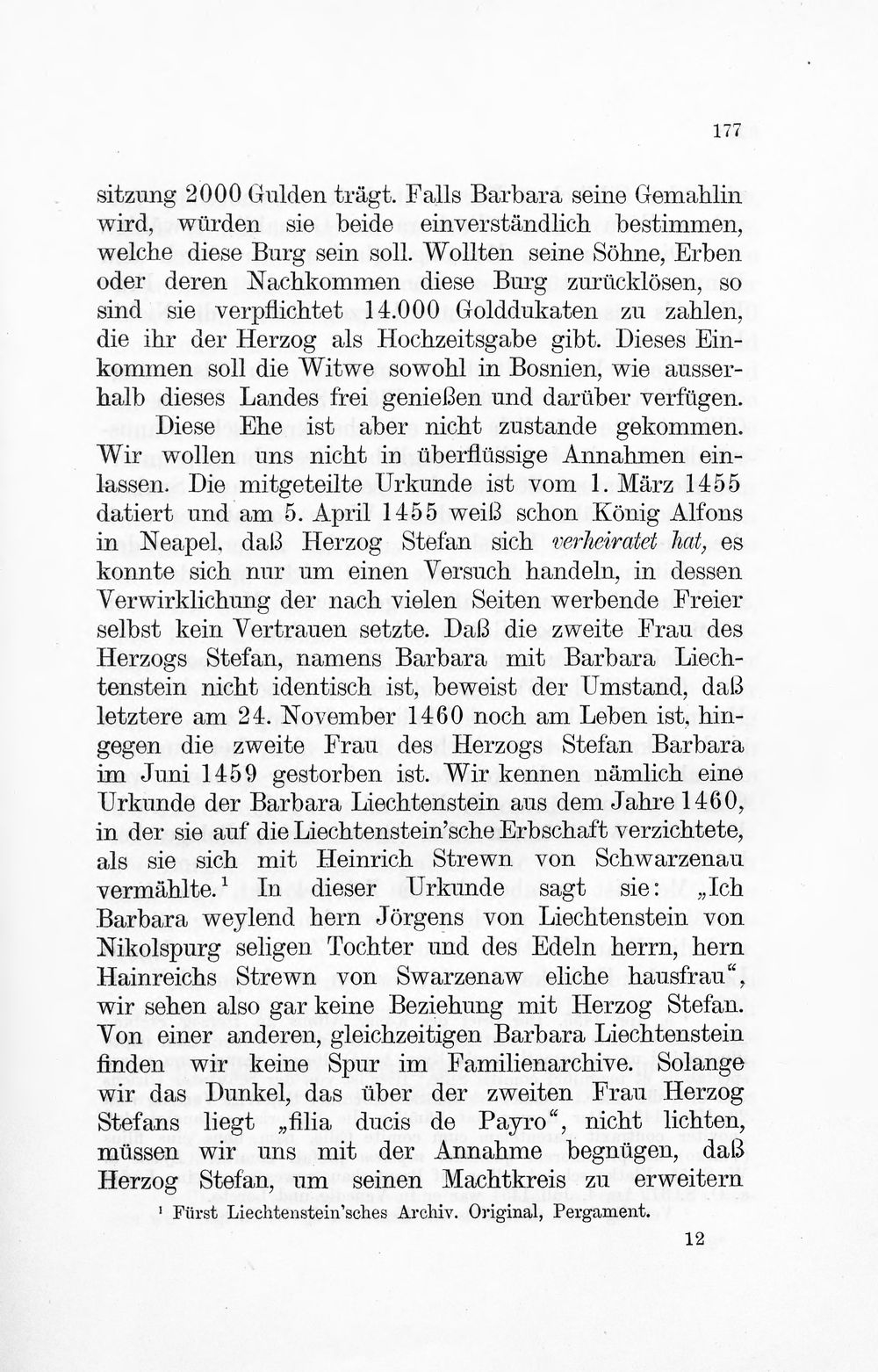 177

sitzung 2000 Gulden trägt. Falls Barbara seine Gemahlin wird, würden sie beide einverständlich bestimmen, welche diese Burg sein soll. Wollten seine Söhne, Erben oder deren Nachkommen diese Burg zurücklösen, so sind sie verpflichtet 14.000 Golddukaten zu zahlen, die ihr der Herzog als Hochzeitsgabe gibt. Dieses Einkommen soll die Witwe sowohl in Bosnien, wie ausserhalb dieses Landes frei genießen und darüber verfügen.

Diese Ehe ist aber nicht zustande gekommen. Wir wollen uns nicht in überflüssige Annahmen einlassen. Die mitgeteilte Urkunde ist vom 1. März 1455 datiert und am 5. April 1455 weiß schon König Alfons in Neapel, daß Herzog Stefan sich verheiratet hat, es konnte sich nur um einen Versuch handeln, in dessen Verwirklichung der nach vielen Seiten werbende Freier selbst kein Vertrauen setzte. Daß die zweite Frau des Herzogs Stefan, namens Barbara mit Barbara Liechtenstein nicht identisch ist, beweist der Umstand, daß letztere am 24. November 1460 noch am Leben ist, hingegen die zweite Frau des Herzogs Stefan Barbara im Juni 1459 gestorben ist. Wir kennen nämlich eine Urkunde der Barbara Liechtenstein aus dem Jahre 1460, in der sie auf die Liechtenstein'sche Erbschaft verzichtete, als sie sich mit Heinrich Strewn von Schwarzenau vermählte.$^{1}$ In dieser Urkunde sagt sie: „Ich Barbara weylend hern Jörgens von Liechtenstein von Nikolspurg seligen Tochter und des Edeln herrn, hern Hainreichs Strewn von Swarzenaw eliche hausfrau“, wir sehen also gar keine Beziehung mit Herzog Stefan. Von einer anderen, gleichzeitigen Barbara Liechtenstein finden wir keine Spur im Familienarchive. Solange wir das Dunkel, das über der zweiten Frau Herzog Stefans liegt „filia ducis de Payro“, nicht lichten, müssen wir uns mit der Annahme begnügen, daß Herzog Stefan, um seinen Machtkreis zu erweitern

$^{1}$ Fürst Liechtenstein'sches Archiv. Original, Pergament.

12